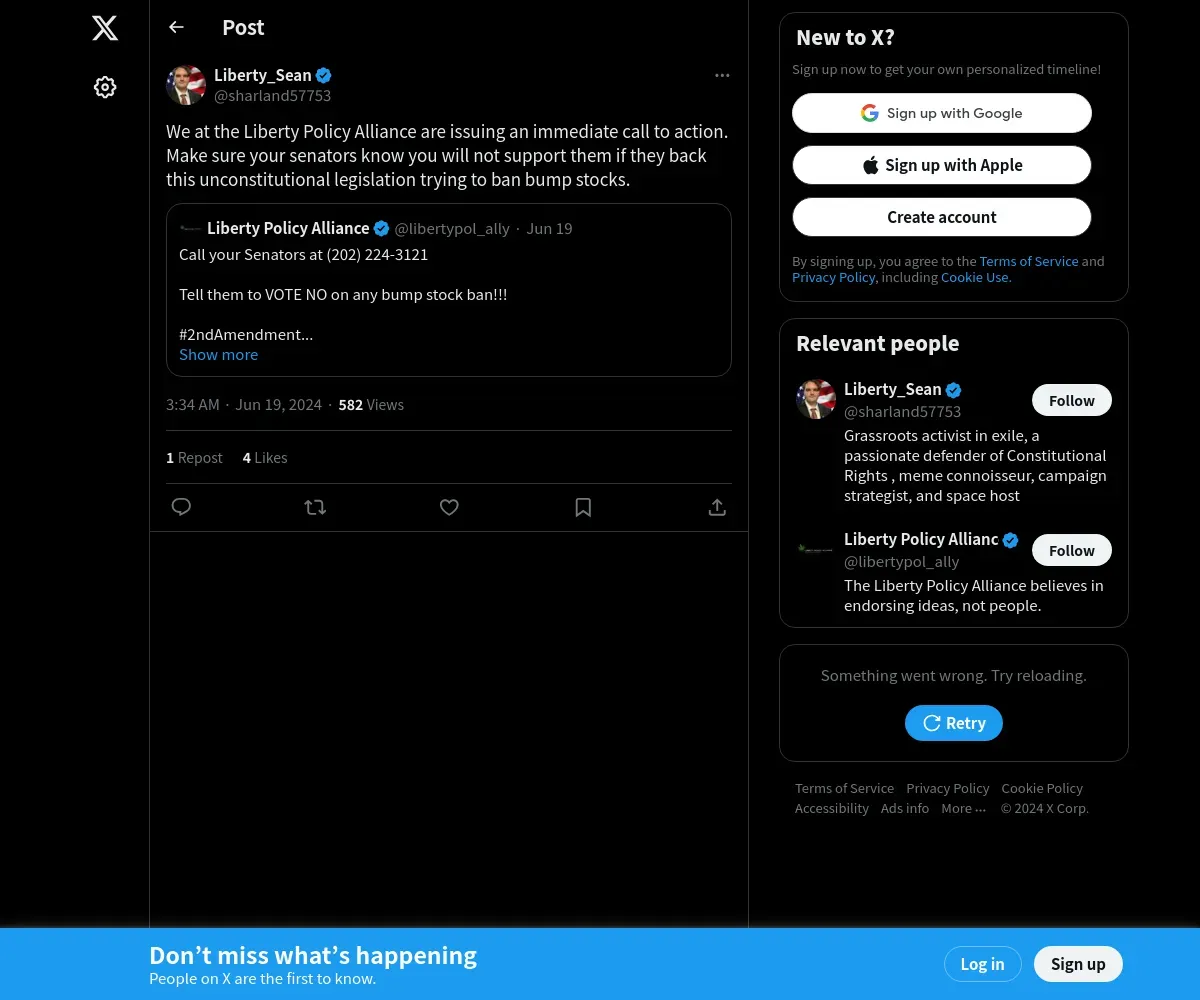 Post

Liberty_Sean
@sharland57753

We at the Liberty Policy Alliance are issuing an immediate call to action. Make sure your senators know you will not support them if they back this unconstitutional legislation trying to ban bump stocks.

Liberty Policy Alliance @libertypol_ally · Jun 19
Call your Senators at (202) 224-3121

Tell them to VOTE NO on any bump stock ban!!!

#2ndAmendment...
Show more

3:34 AM · Jun 19, 2024 · 582 Views

1 Repost 4 Likes

New to X?
Sign up now to get your own personalized timeline!
Sign up with Google
Sign up with Apple
Create account
By signing up, you agree to the Terms of Service and Privacy Policy, including Cookie Use.

Relevant people
Liberty_Sean
@sharland57753
Follow
Grassroots activist in exile, a passionate defender of Constitutional Rights , meme connoisseur, campaign strategist, and space host

Liberty Policy Allianc
@libertypol_ally
Follow
The Liberty Policy Alliance believes in endorsing ideas, not people.

Something went wrong. Try reloading.
Retry

Terms of Service Privacy Policy Cookie Policy Accessibility Ads info More ··· © 2024 X Corp.

Don’t miss what’s happening
People on X are the first to know.
Log in
Sign up